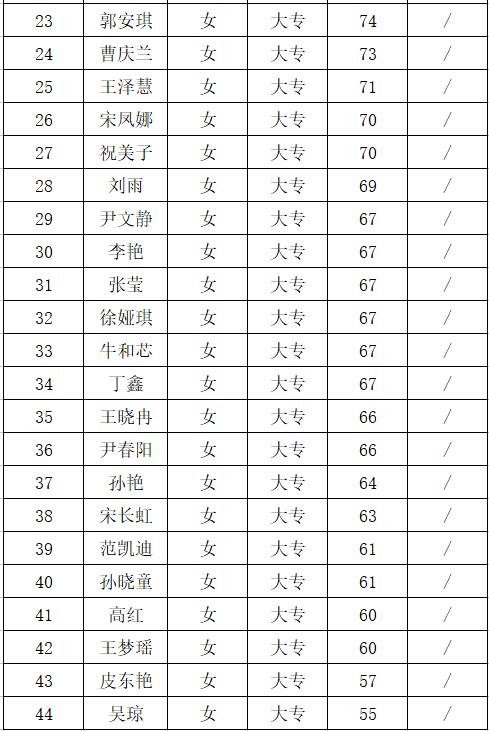 | 23 | 郭安琪 | 女 | 大专 | 74 | / |
|---|---|---|---|---|---|
| 24 | 曹庆兰 | 女 | 大专 | 73 | / |
| 25 | 王泽慧 | 女 | 大专 | 71 | / |
| 26 | 宋凤娜 | 女 | 大专 | 70 | / |
| 27 | 祝美子 | 女 | 大专 | 70 | / |
| 28 | 刘雨 | 女 | 大专 | 69 | / |
| 29 | 尹文静 | 女 | 大专 | 67 | / |
| 30 | 李艳 | 女 | 大专 | 67 | / |
| 31 | 张莹 | 女 | 大专 | 67 | / |
| 32 | 徐娅琪 | 女 | 大专 | 67 | / |
| 33 | 牛和芯 | 女 | 大专 | 67 | / |
| 34 | 丁鑫 | 女 | 大专 | 67 | / |
| 35 | 王晓冉 | 女 | 大专 | 66 | / |
| 36 | 尹春阳 | 女 | 大专 | 66 | / |
| 37 | 孙艳 | 女 | 大专 | 64 | / |
| 38 | 宋长虹 | 女 | 大专 | 63 | / |
| 39 | 范凯迪 | 女 | 大专 | 61 | / |
| 40 | 孙晓童 | 女 | 大专 | 61 | / |
| 41 | 高红 | 女 | 大专 | 60 | / |
| 42 | 王梦瑶 | 女 | 大专 | 60 | / |
| 43 | 皮东艳 | 女 | 大专 | 57 | / |
| 44 | 吴琼 | 女 | 大专 | 55 | / |